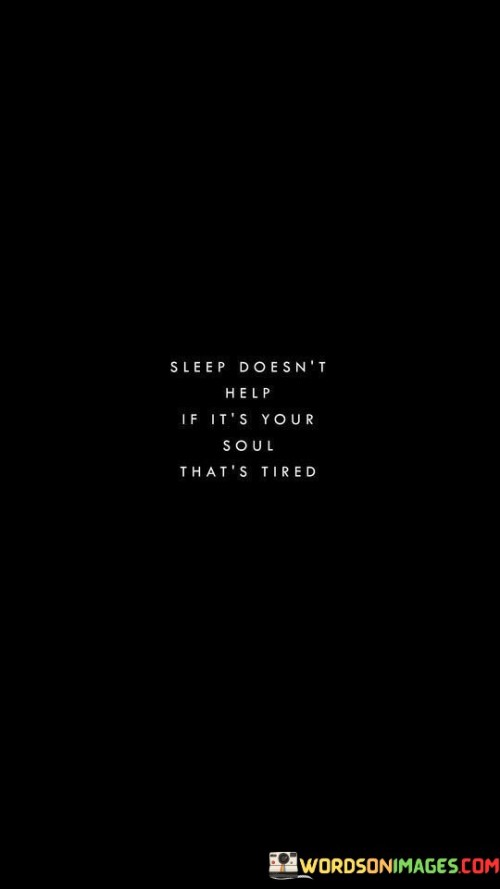 SLEEP DOESN'T HELP IF IT'S YOUR SOUL THAT'S TIRED

WORDSONIMAGES.COM